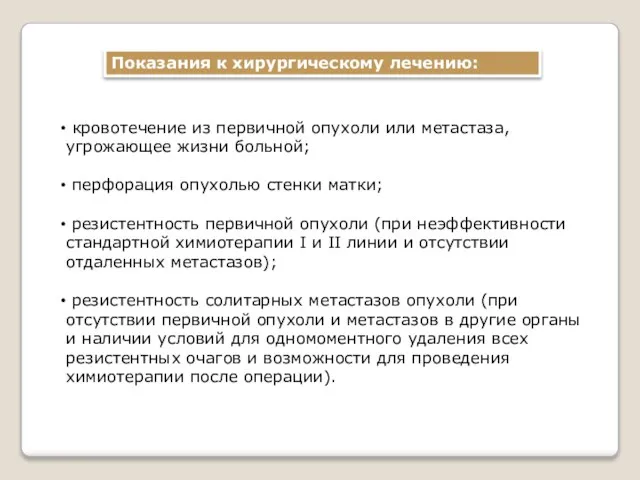 Показания к хирургическому лечению:

• кровотечение из первичной опухоли или метастаза, угрожающее жизни больной;

• перфорация опухолью стенки матки;

• резистентность первичной опухоли (при неэффективности стандартной химиотерапии I и II линии и отсутствии отдаленных метастазов);

• резистентность солитарных метастазов опухоли (при отсутствии первичной опухоли и метастазов в другие органы и наличии условий для одномоментного удаления всех резистентных очагов и возможности для проведения химиотерапии после операции).